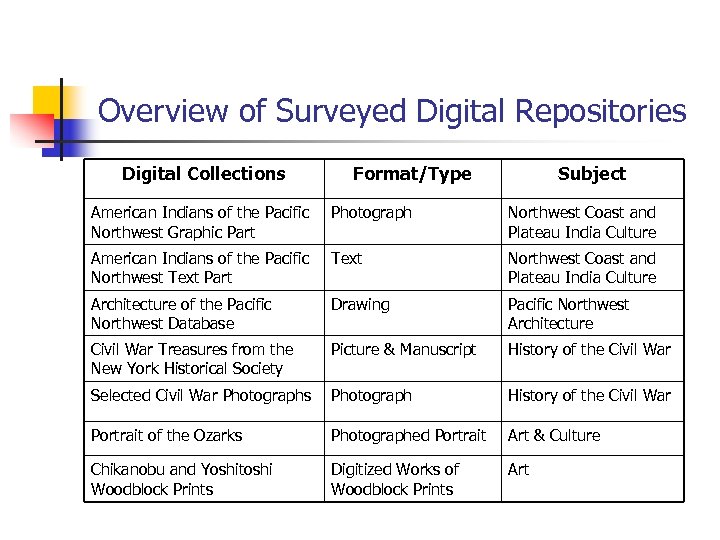 Overview of Surveyed Digital Repositories

| Digital Collections | Format/Type | Subject |
|---|---|---|
| American Indians of the Pacific Northwest Graphic Part | Photograph | Northwest Coast and Plateau India Culture |
| American Indians of the Pacific Northwest Text Part | Text | Northwest Coast and Plateau India Culture |
| Architecture of the Pacific Northwest Database | Drawing | Pacific Northwest Architecture |
| Civil War Treasures from the New York Historical Society | Picture & Manuscript | History of the Civil War |
| Selected Civil War Photographs | Photograph | History of the Civil War |
| Portrait of the Ozarks | Photographed Portrait | Art & Culture |
| Chikanobu and Yoshitoshi Woodblock Prints | Digitized Works of Woodblock Prints | Art |